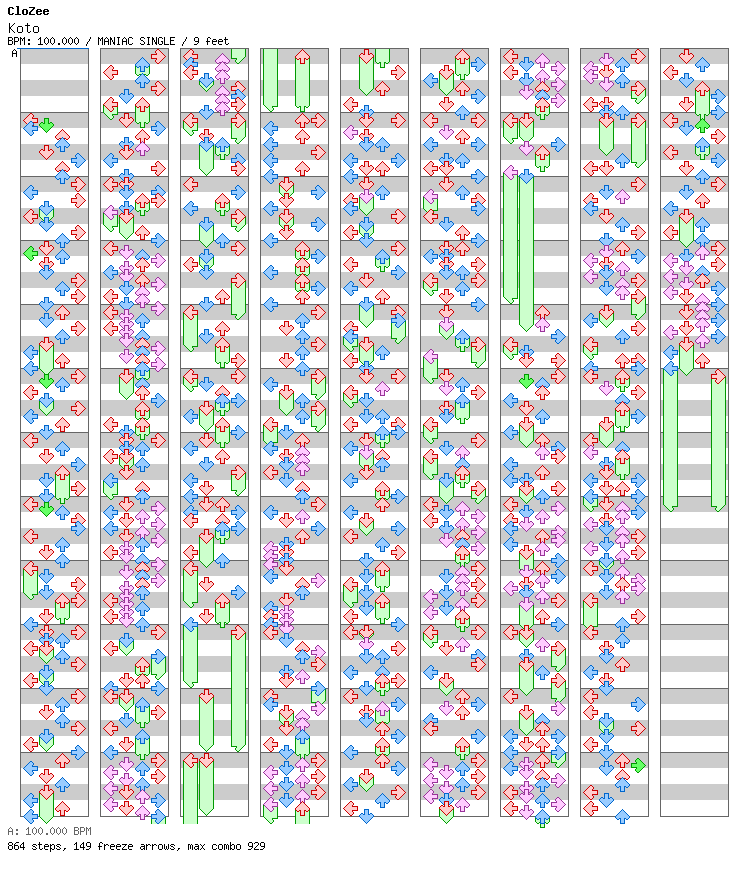 CloZee
Koto
BPM: 100.000 / MANIAC SINGLE / 9 feet
A
A: 100.000 BPM
864 steps, 149 freeze arrows, max combo 929